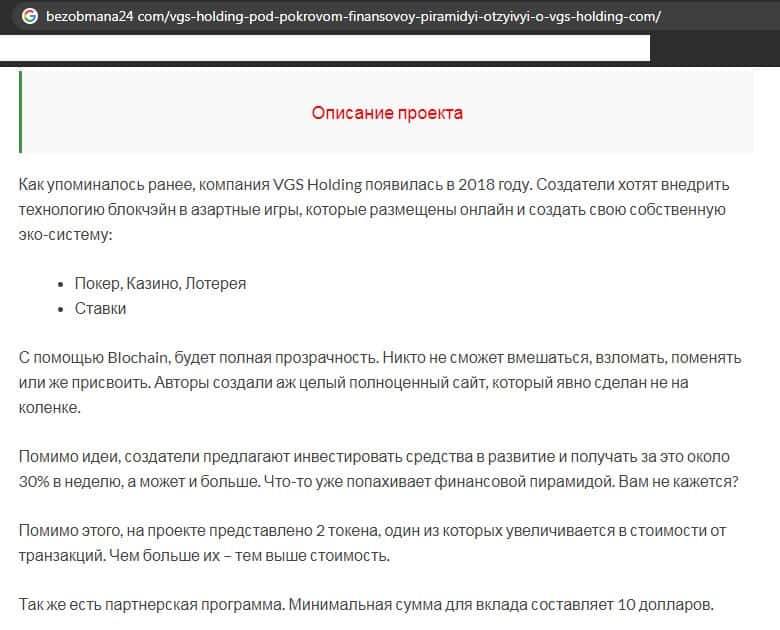 bezobmana24 com/vgs-holding-pod-pokrovom-finansovoy-piramidyi-otzyivyi-o-vgs-holding-com/

Описание проекта

Как упоминалось ранее, компания VGS Holding появилась в 2018 году. Создатели хотят внедрить технологию блокчэйн в азартные игры, которые размещены онлайн и создать свою собственную эко-систему:

- Покер, Казино, Лотерея
- Ставки

С помощью Blochain, будет полная прозрачность. Никто не сможет вмешаться, взломать, поменять или же присвоить. Авторы создали аж целый полноценный сайт, который явно сделан не на коленке.

Помимо идеи, создатели предлагают инвестировать средства в развитие и получать за это около 30% в неделю, а может и больше. Что-то уже попахивает финансовой пирамидой. Вам не кажется?

Помимо этого, на проекте представлено 2 токена, один из которых увеличивается в стоимости от транзакций. Чем больше их – тем выше стоимость.

Так же есть партнерская программа. Минимальная сумма для вклада составляет 10 долларов.